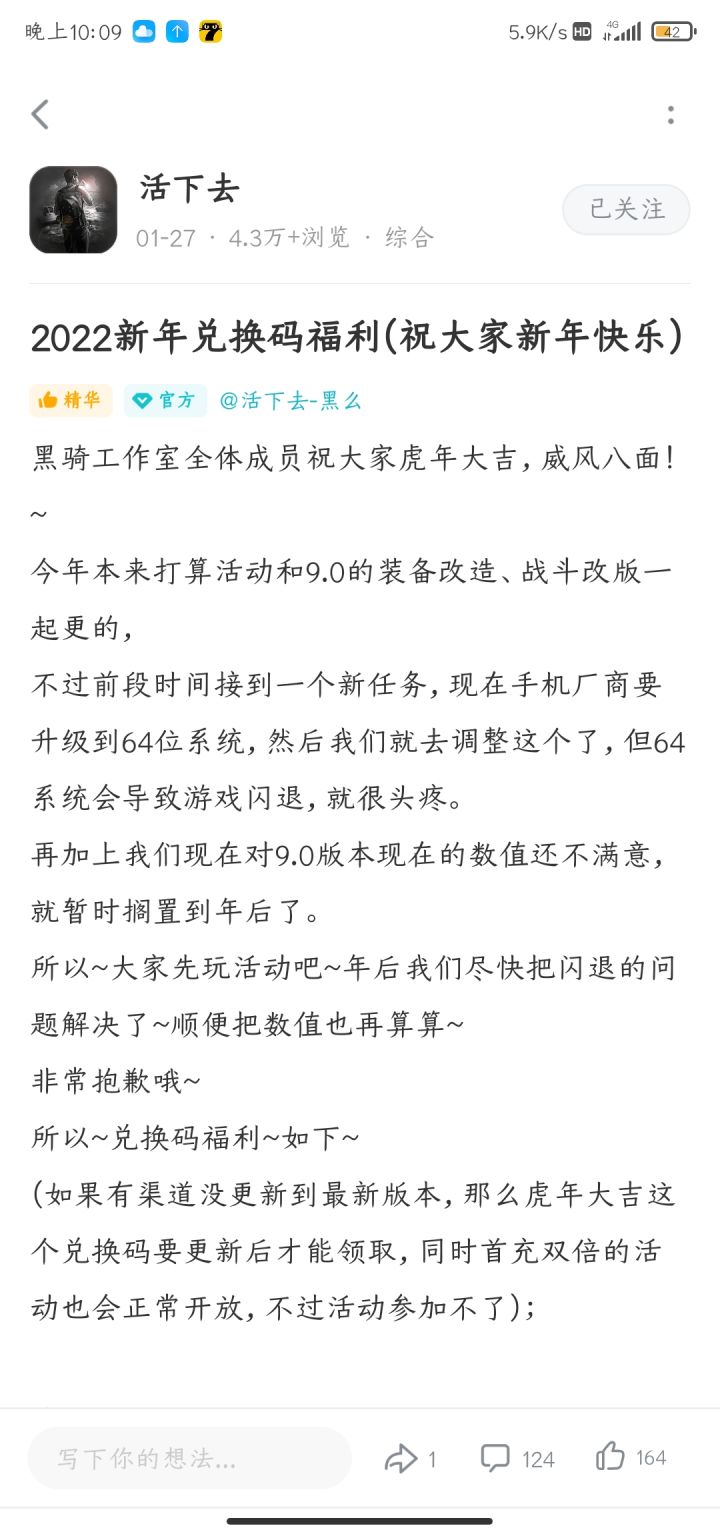 晚上10:09 5.9K/s HD 4G 42

活下去
01-27 · 4.3万+浏览 · 综合
已关注

2022新年兑换码福利(祝大家新年快乐)

精华 官方 @活下去-黑么

黑骑工作室全体成员祝大家虎年大吉，威风八面！~

今年本来打算活动和9.0的装备改造、战斗改版一起更的，
不过前段时间接到一个新任务，现在手机厂商要升级到64位系统，然后我们就去调整这个了，但64系统会导致游戏闪退，就很头疼。
再加上我们现在对9.0版本现在的数值还不满意，就暂时搁置到年后了。
所以~大家先玩活动吧~年后我们尽快把闪退的问题解决了~顺便把数值也再算算~
非常抱歉哦~
所以~兑换码福利~如下~
(如果有渠道没更新到最新版本，那么虎年大吉这个兑换码要更新后才能领取，同时首充双倍的活动也会正常开放，不过活动参加不了)；

写下你的想法...
1 124 164